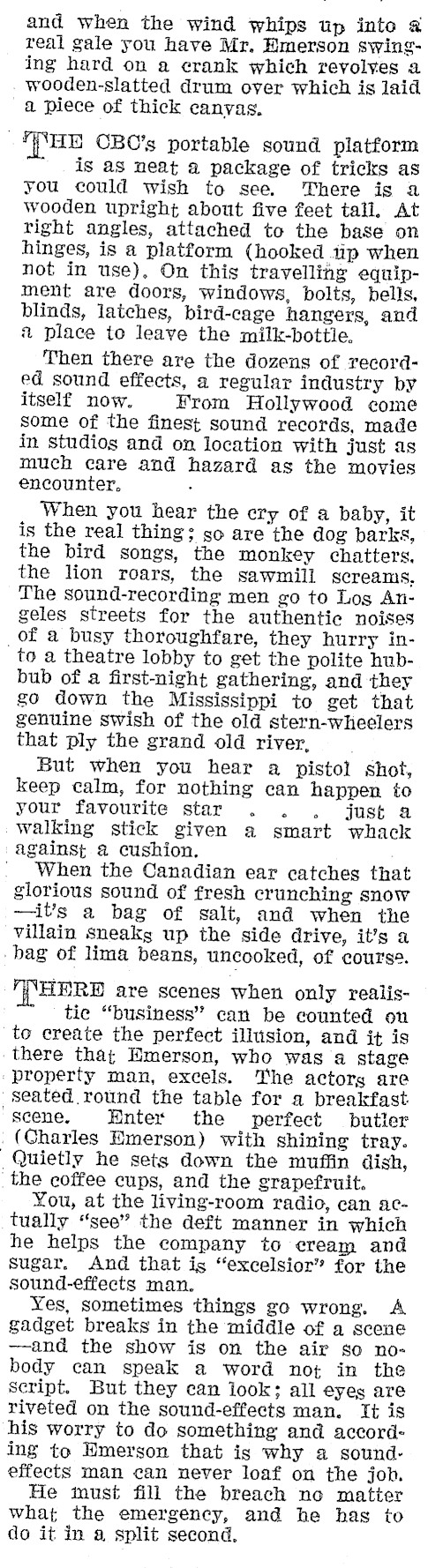 and when the wind whips up into a real gale you have Mr. Emerson swinging hard on a crank which revolves a wooden-slatted drum over which is laid a piece of thick canvas.

THE CBC's portable sound platform is as neat a package of tricks as you could wish to see. There is a wooden upright about five feet tall. At right angles, attached to the base on hinges, is a platform (hooked up when not in use). On this travelling equipment are doors, windows, bolts, bells, blinds, latches, bird-cage hangers, and a place to leave the milk-bottle.

Then there are the dozens of recorded sound effects, a regular industry by itself now. From Hollywood come some of the finest sound records, made in studios and on location with just as much care and hazard as the movies encounter.

When you hear the cry of a baby, it is the real thing; so are the dog barks, the bird songs, the monkey chatters, the lion roars, the sawmill screams. The sound-recording men go to Los Angeles streets for the authentic noises of a busy thoroughfare, they hurry into a theatre lobby to get the polite hubbub of a first-night gathering, and they go down the Mississippi to get that genuine swish of the old stern-wheelers that ply the grand old river.

But when you hear a pistol shot, keep calm, for nothing can happen to your favourite star . . . just a walking stick given a smart whack against a cushion.

When the Canadian ear catches that glorious sound of fresh crunching snow—it's a bag of salt, and when the villain sneaks up the side drive, it's a bag of lima beans, uncooked, of course.

THERE are scenes when only realistic "business" can be counted on to create the perfect illusion, and it is there that Emerson, who was a stage property man, excels. The actors are seated round the table for a breakfast scene. Enter the perfect butler (Charles Emerson) with shining tray. Quietly he sets down the muffin dish, the coffee cups, and the grapefruit.

You, at the living-room radio, can actually "see" the deft manner in which he helps the company to cream and sugar. And that is "excelsior" for the sound-effects man.

Yes, sometimes things go wrong. A gadget breaks in the middle of a scene—and the show is on the air so nobody can speak a word not in the script. But they can look; all eyes are riveted on the sound-effects man. It is his worry to do something and according to Emerson that is why a sound-effects man can never loaf on the job.

He must fill the breach no matter what the emergency, and he has to do it in a split second.